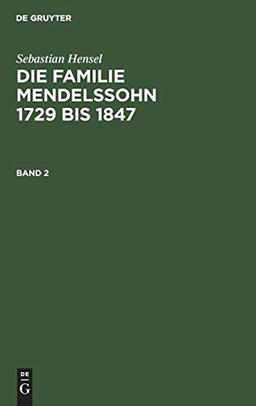 DE GRUYTER

Sebastian Hensel

DIE FAMILIE MENDELSSOHN 1729 BIS 1847

BAND 2

DE
G